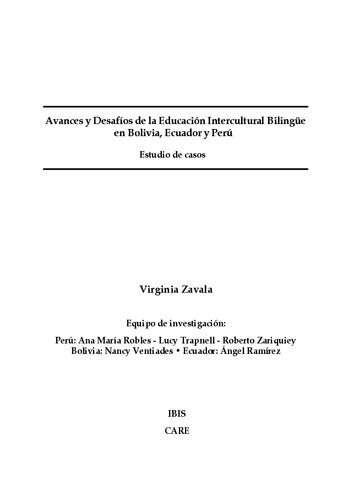 Avances y Desafíos de la Educación Intercultural Bilingüe en Bolivia, Ecuador y Perú

Estudio de casos

Virginia Zavala

Equipo de investigación:

Perú: Ana María Robles - Lucy Trapnell - Roberto Zariquiey
Bolivia: Nancy Ventiades • Ecuador: Ángel Ramírez

IBIS

CARE